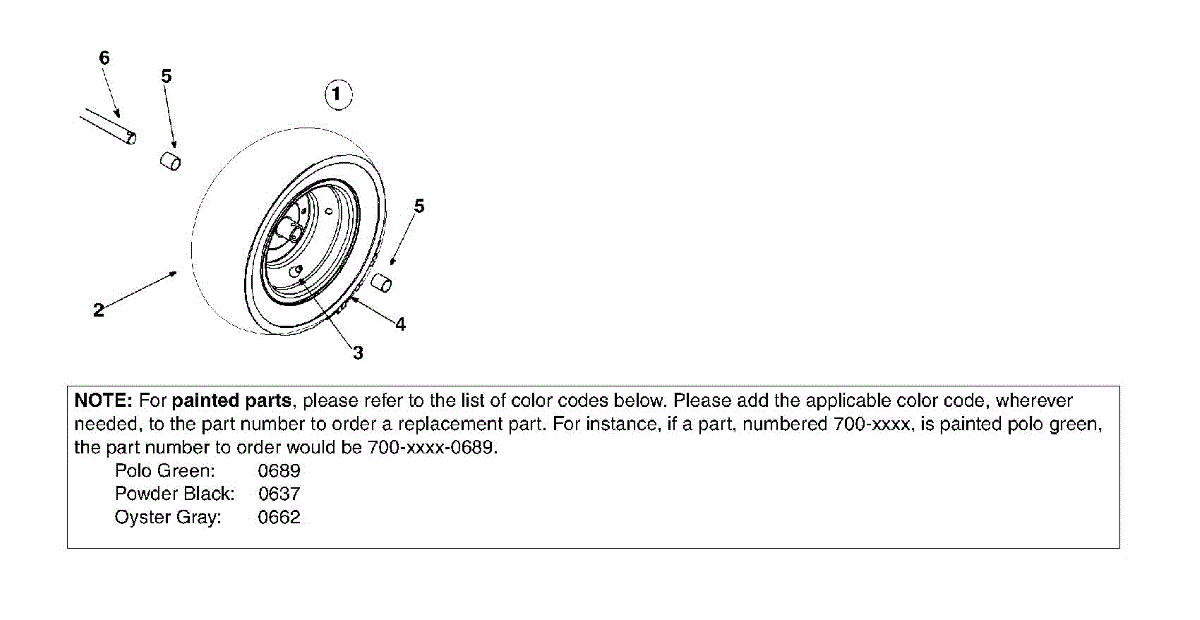 6
5
1
5
2
4
3

NOTE: For painted parts, please refer to the list of color codes below. Please add the applicable color code, wherever needed, to the part number to order a replacement part. For instance, if a part, numbered 700-xxxx, is painted polo green, the part number to order would be 700-xxxx-0689.

Polo Green: 0689
Powder Black: 0637
Oyster Gray: 0662